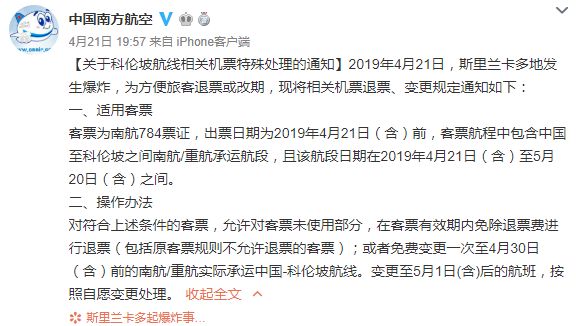 中国南方航空

4月21日 19:57 来自 iPhone客户端

【关于科伦坡航线相关机票特殊处理的通知】2019年4月21日，斯里兰卡多地发生爆炸，为方便旅客退票或改期，现将相关机票退票、变更规定通知如下：
一、适用客票
客票为南航784票证，出票日期为2019年4月21日（含）前，客票航程中包含中国至科伦坡之间南航/重航承运航段，且该航段日期在2019年4月21日（含）至5月20日（含）之间。
二、操作办法
对符合上述条件的客票，允许对客票未使用部分，在客票有效期内免除退票费进行退票（包括原客票规则不允许退票的客票）；或者免费变更一次至4月30日（含）前的南航/重航实际承运中国-科伦坡航线。变更至5月1日(含)后的航班，按照自愿变更处理。 收起全文

斯里兰卡多起爆炸事...